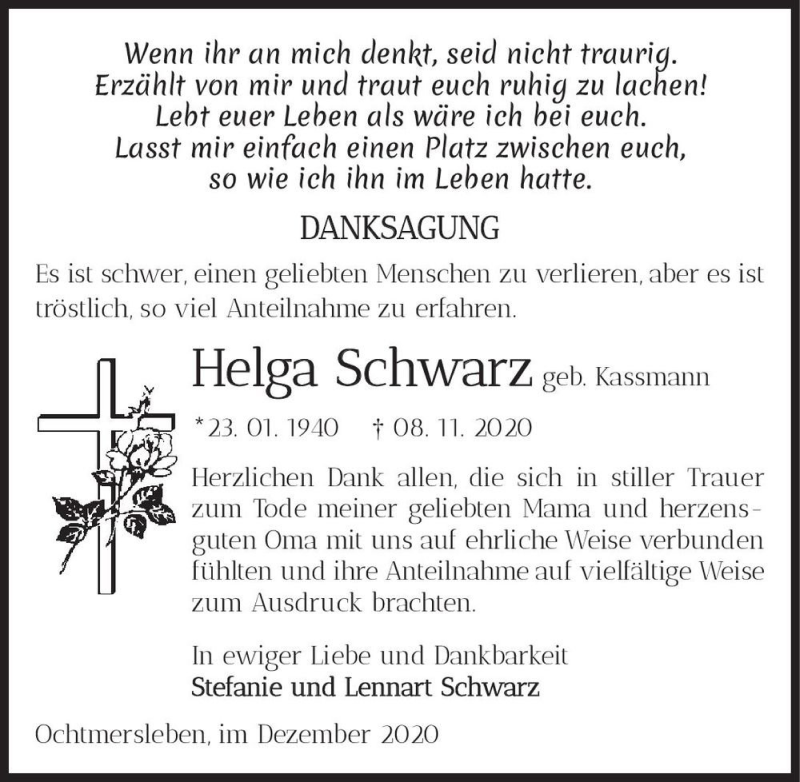 Wenn ihr an mich denkt, seid nicht traurig.
Erzählt von mir und traut euch ruhig zu lachen!
Lebt euer Leben als wäre ich bei euch.
Lasst mir einfach einen Platz zwischen euch,
so wie ich ihn im Leben hatte.

DANKSAGUNG

Es ist schwer, einen geliebten Menschen zu verlieren, aber es ist tröstlich, so viel Anteilnahme zu erfahren.

Helga Schwarz geb. Kassmann

*23. 01. 1940 † 08. 11. 2020

Herzlichen Dank allen, die sich in stiller Trauer zum Tode meiner geliebten Mama und herzensguten Oma mit uns auf ehrliche Weise verbunden fühlten und ihre Anteilnahme auf vielfältige Weise zum Ausdruck brachten.

In ewiger Liebe und Dankbarkeit
Stefanie und Lennart Schwarz

Ochtmersleben, im Dezember 2020